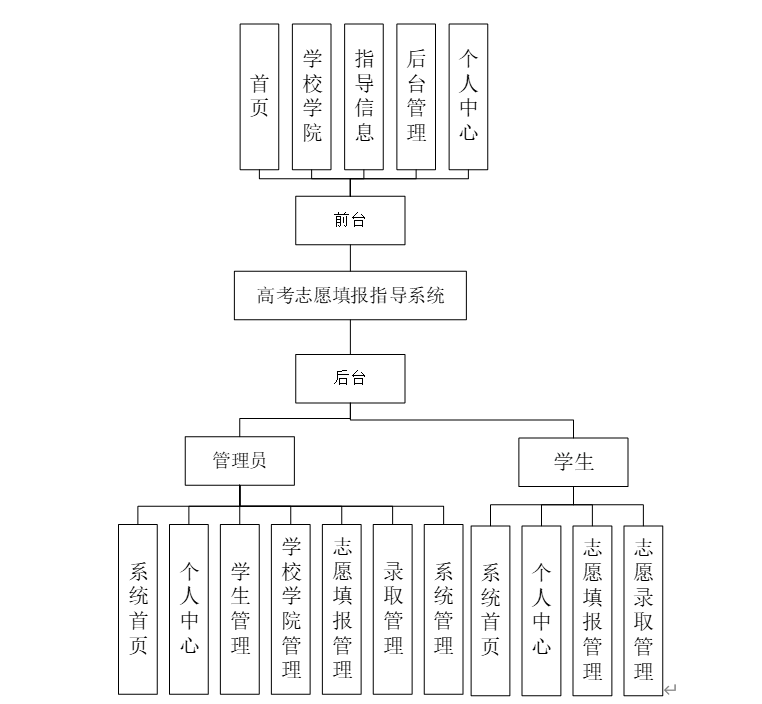 首页

学校学院

指导信息

后台管理

个人中心

前台

高考志愿填报指导系统

后台

管理员

学生

系统首页

个人中心

学生管理

学校学院管理

志愿填报管理

录取管理

系统管理

系统首页

个人中心

志愿填报管理

志愿录取管理